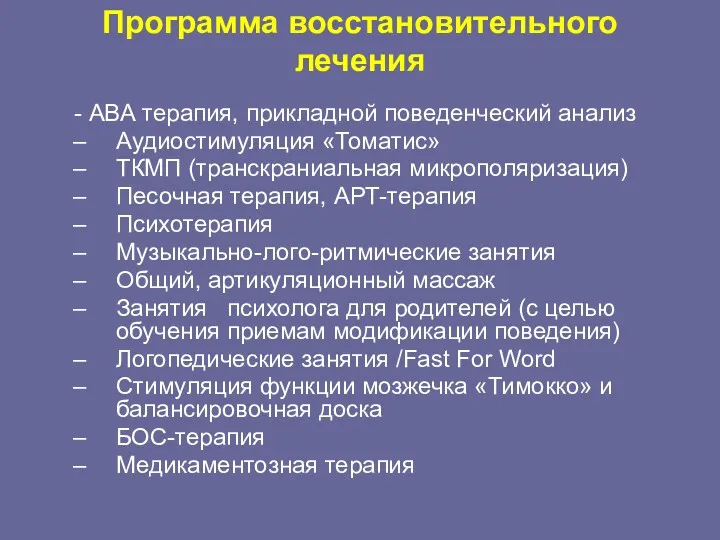 Программа восстановительного лечения

- АВА терапия, прикладной поведенческий анализ
– Аудиостимуляция «Томатис»
– ТКМП (транскраниальная микрополяризация)
– Песочная терапия, АРТ-терапия
– Психотерапия
– Музыкально-лого-ритмические занятия
– Общий, артикуляционный массаж
– Занятия психолога для родителей (с целью обучения приемам модификации поведения)
– Логопедические занятия /Fast For Word
– Стимуляция функции мозжечка «Тимокко» и балансировочная доска
– БОС-терапия
– Медикаментозная терапия